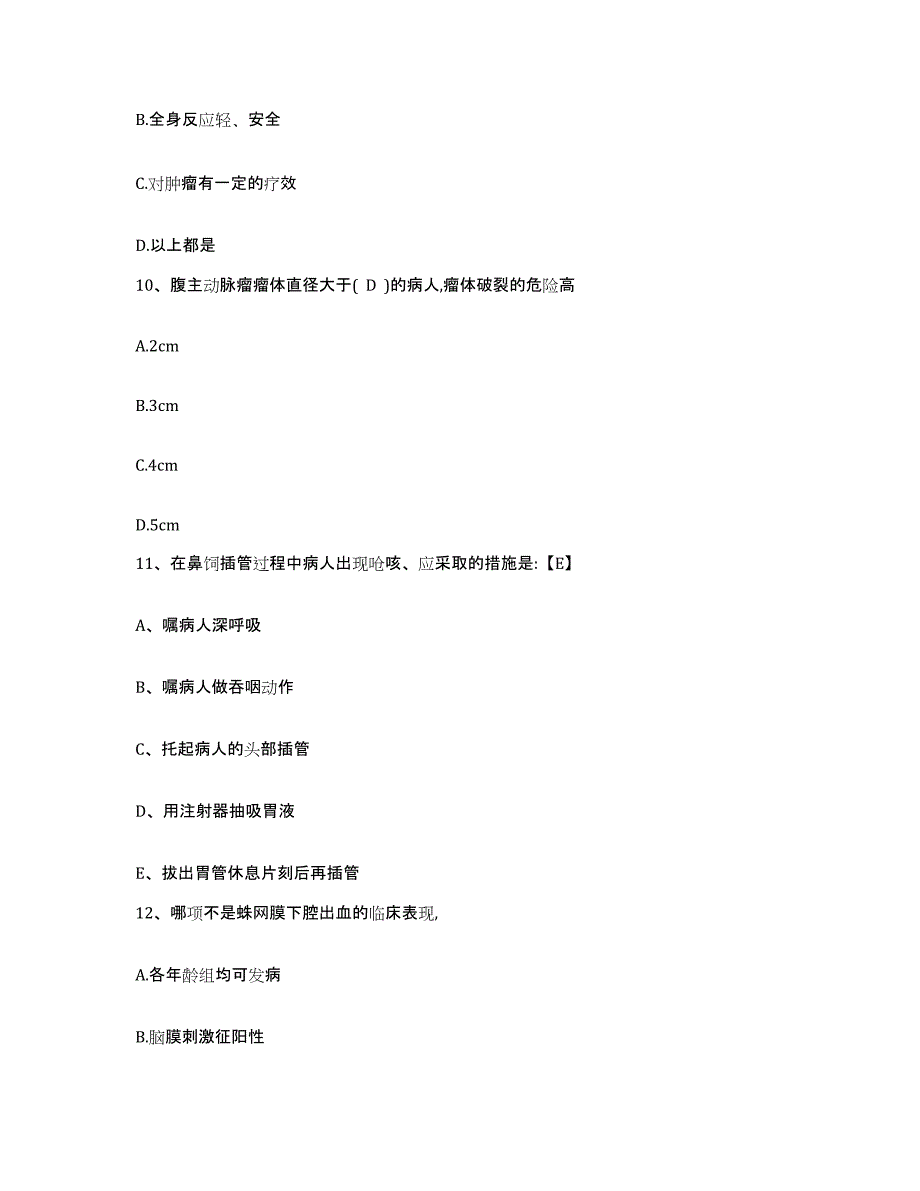 B.全身反应轻、安全

C.对肿瘤有一定的疗效

D.以上都是

10、腹主动脉瘤瘤体直径大于( D )的病人,瘤体破裂的危险高

A.2cm

B.3cm

C.4cm

D.5cm

11、在鼻饲插管过程中病人出现呛咳、应采取的措施是:【E】

A、嘱病人深呼吸

B、嘱病人做吞咽动作

C、托起病人的头部插管

D、用注射器抽吸胃液

E、拔出胃管休息片刻后再插管

12、哪项不是蛛网膜下腔出血的临床表现,

A.各年龄组均可发病

B.脑膜刺激征阳性